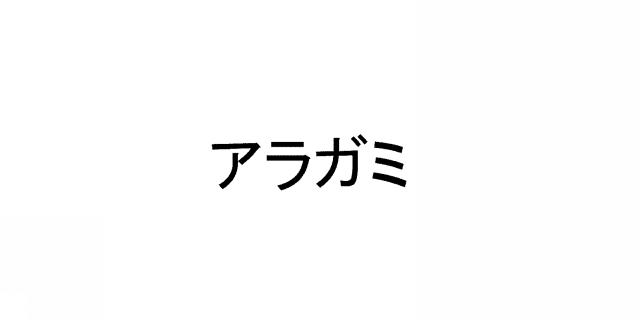 アラガミ